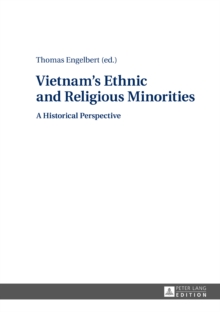 Thomas Engelbert (ed.)

Vietnam's Ethnic and Religious Minorities

A Historical Perspective

PETER LANG
EDITION